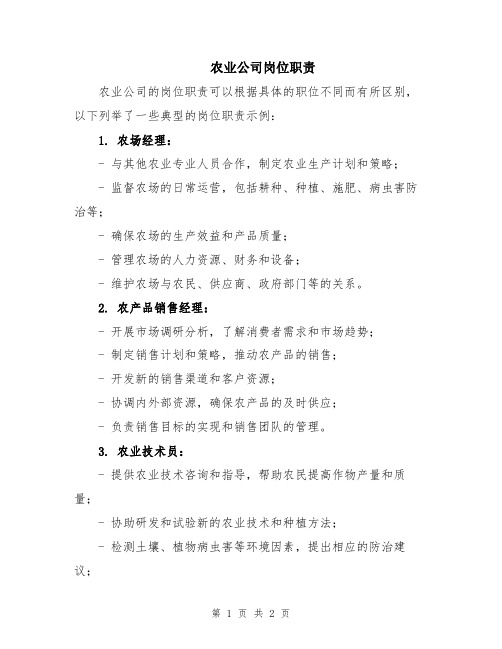 农业公司岗位职责

农业公司的岗位职责可以根据具体的职位不同而有所区别，以下列举了一些典型的岗位职责示例：

1. 农场经理：

- 与其他农业专业人员合作，制定农业生产计划和策略；

- 监督农场的日常运营，包括耕种、种植、施肥、病虫害防治等；

- 确保农场的生产效益和产品质量；

- 管理农场的人力资源、财务和设备；

- 维护农场与农民、供应商、政府部门等的关系。

2. 农产品销售经理：

- 开展市场调研分析，了解消费者需求和市场趋势；

- 制定销售计划和策略，推动农产品的销售；

- 开发新的销售渠道和客户资源；

- 协调内外部资源，确保农产品的及时供应；

- 负责销售目标的实现和销售团队的管理。

3. 农业技术员：

- 提供农业技术咨询和指导，帮助农民提高作物产量和质量；

- 协助研发和试验新的农业技术和种植方法；

- 检测土壤、植物病虫害等环境因素，提出相应的防治建议；

第 1 页 共 2 页